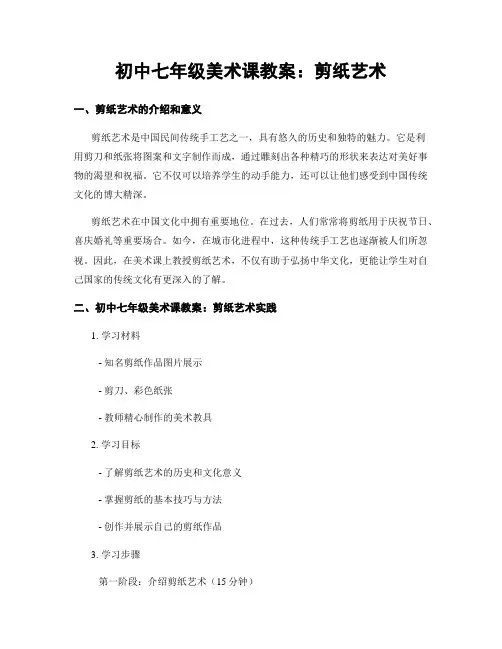 初中七年级美术课教案：剪纸艺术

一、剪纸艺术的介绍和意义

剪纸艺术是中国民间传统手工艺之一，具有悠久的历史和独特的魅力。它是利用剪刀和纸张将图案和文字制作而成，通过雕刻出各种精巧的形状来表达对美好事物的渴望和祝福。它不仅可以培养学生的动手能力，还可以让他们感受到中国传统文化的博大精深。

剪纸艺术在中国文化中拥有重要地位。在过去，人们常常将剪纸用于庆祝节日、喜庆婚礼等重要场合。如今，在城市化进程中，这种传统手工艺也逐渐被人们所忽视。因此，在美术课上教授剪纸艺术，不仅有助于弘扬中华文化，更能让学生对自己国家的传统文化有更深入的了解。

二、初中七年级美术课教案：剪纸艺术实践

1. 学习材料

- 知名剪纸作品图片展示

- 剪刀、彩色纸张

- 教师精心制作的美术教具

2. 学习目标

- 了解剪纸艺术的历史和文化意义

- 掌握剪纸的基本技巧与方法

- 创作并展示自己的剪纸作品

3. 学习步骤

第一阶段：介绍剪纸艺术（15 分钟）